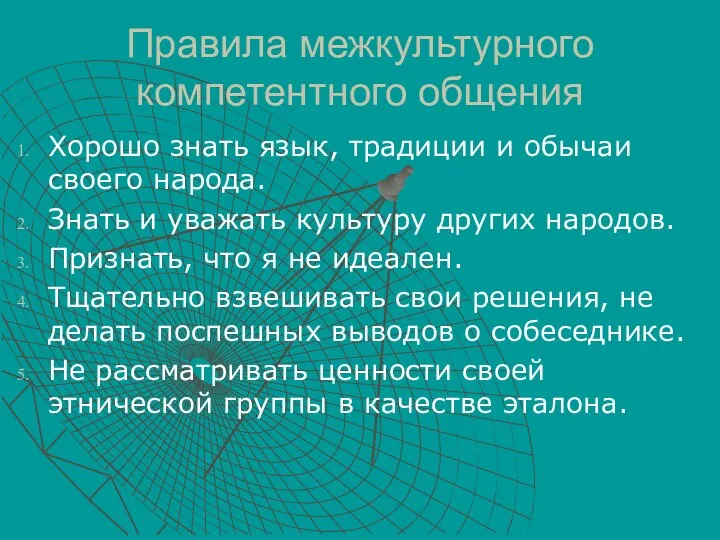 Правила межкультурного компетентного общения

1. Хорошо знать язык, традиции и обычаи своего народа.
2. Знать и уважать культуру других народов.
3. Признать, что я не идеален.
4. Тщательно взвешивать свои решения, не делать поспешных выводов о собеседнике.
5. Не рассматривать ценности своей этнической группы в качестве эталона.